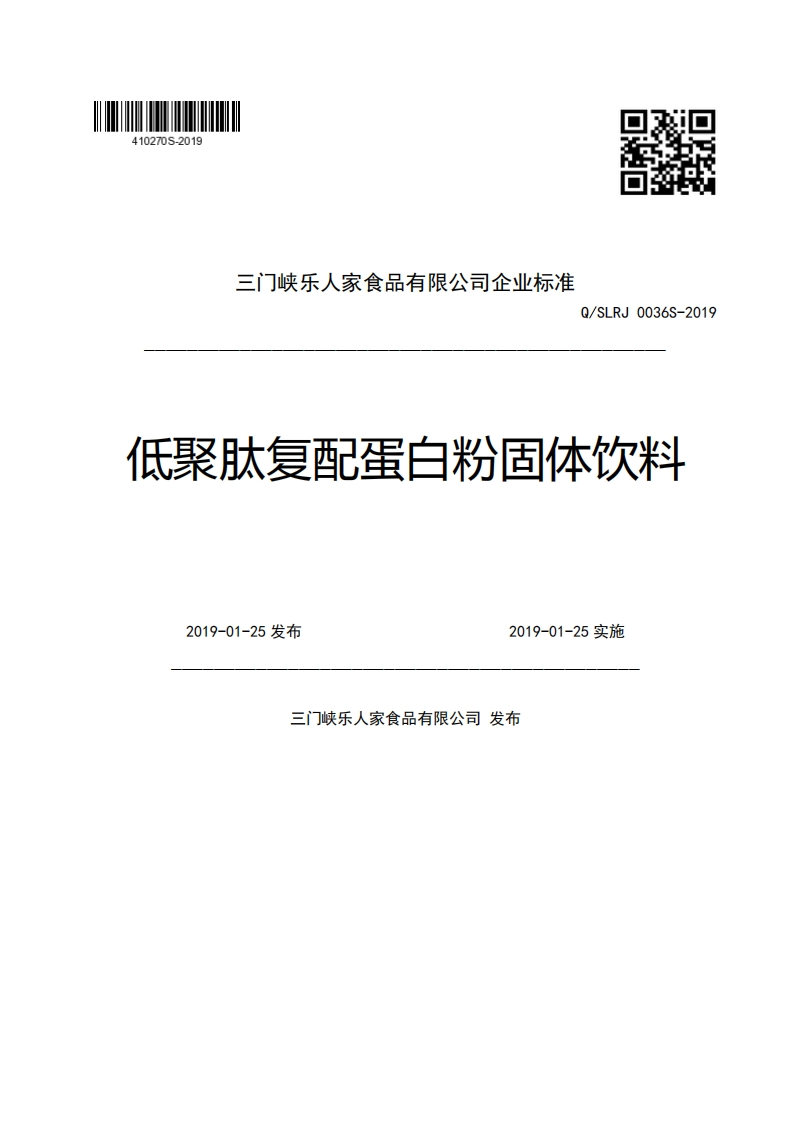 410270S-2019

三门峡乐人家食品有限公司企业标准

Q/SLRJ 0036S-2019

低聚肽复配蛋白粉固体饮料

2019-01-25 发布

2019-01-25 实施

三门峡乐人家食品有限公司 发布